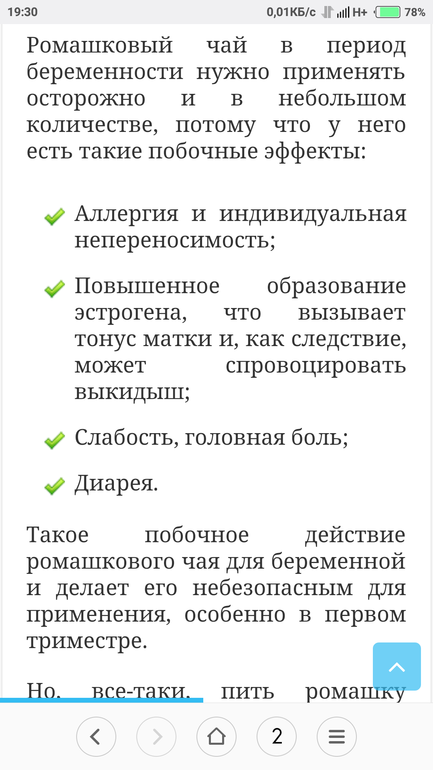 19:30 0,01КБ/с H+ 78%

Ромашковый чай в период беременности нужно применять осторожно и в небольшом количестве, потому что у него есть такие побочные эффекты:

Аллергия и индивидуальная непереносимость;

Повышенное образование эстрогена, что вызывает тонус матки и, как следствие, может спровоцировать выкидыш;

Слабость, головная боль;

Диарея.

Такое побочное действие ромашкового чая для беременной и делает его небезопасным для применения, особенно в первом триместре.

Но, все-таки, пить ромашку

2